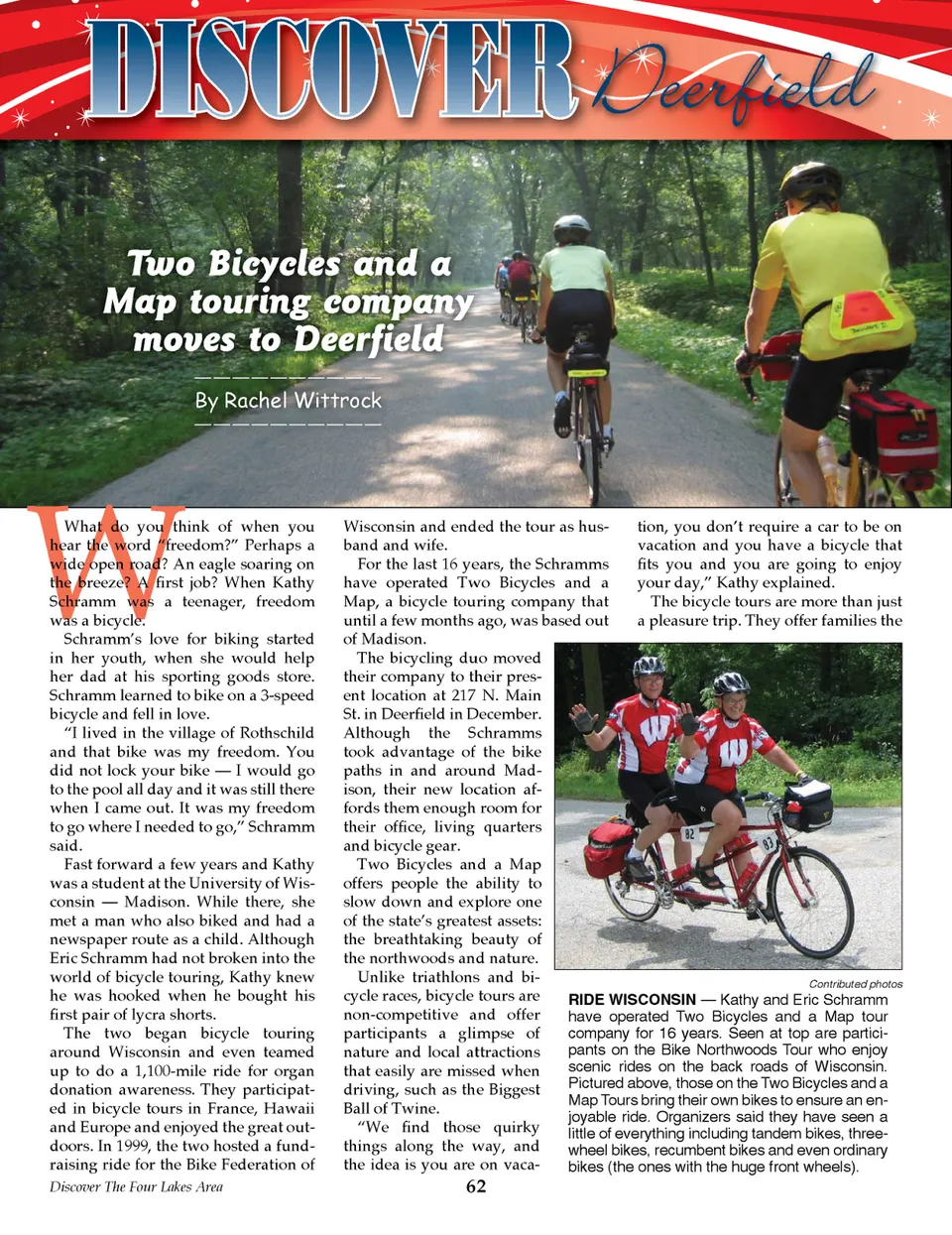 DISCOVER Deerfield

Two Bicycles and a Map touring company moves to Deerfield

By Rachel Wittrock

What do you think of when you hear the word "freedom?" Perhaps a wide open road? An eagle soaring on the breeze? A first job? When Kathy Schramm was a teenager, freedom was a bicycle.

Schramm's love for biking started in her youth, when she would help her dad at his sporting goods store. Schramm learned to bike on a 3-speed bicycle and fell in love.

"I lived in the village of Rothschild and that bike was my freedom. You did not lock your bike — I would go to the pool all day and it was still there when I came out. It was my freedom to go where I needed to go," Schramm said.

Fast forward a few years and Kathy was a student at the University of Wisconsin — Madison. While there, she met a man who also biked and had a newspaper route as a child. Although Eric Schramm had not broken into the world of bicycle touring, Kathy knew he was hooked when he bought his first pair of lycra shorts.

The two began bicycle touring around Wisconsin and even teamed up to do a 1,100-mile ride for organ donation awareness. They participated in bicycle tours in France, Hawaii and Europe and enjoyed the great outdoors. In 1999, the two hosted a fundraising ride for the Bike Federation of Wisconsin and ended the tour as husband and wife.

For the last 16 years, the Schramms have operated Two Bicycles and a Map, a bicycle touring company that until a few months ago, was based out of Madison.

The bicycling duo moved their company to their present location at 217 N. Main St. in Deerfield in December. Although the Schramms took advantage of the bike paths in and around Madison, their new location affords them enough room for their office, living quarters and bicycle gear.

Two Bicycles and a Map offers people the ability to slow down and explore one of the state's greatest assets: the breathtaking beauty of the northwoods and nature.

Unlike triathlons and bicycle races, bicycle tours are non-competitive and offer participants a glimpse of nature and local attractions that easily are missed when driving, such as the Biggest Ball of Twine.

"We find those quirky things along the way, and the idea is you are on vacation, you don't require a car to be on vacation and you have a bicycle that fits you and you are going to enjoy your day," Kathy explained.

The bicycle tours are more than just a pleasure trip. They offer families the

Contributed photos

RIDE WISCONSIN — Kathy and Eric Schramm have operated Two Bicycles and a Map tour company for 16 years. Seen at top are participants on the Bike Northwoods Tour who enjoy scenic rides on the back roads of Wisconsin. Pictured above, those on the Two Bicycles and a Map Tours bring their own bikes to ensure an enjoyable ride. Organizers said they have seen a little of everything including tandem bikes, three-wheel bikes, recumbent bikes and even ordinary bikes (the ones with the huge front wheels).

Discover The Four Lakes Area

62